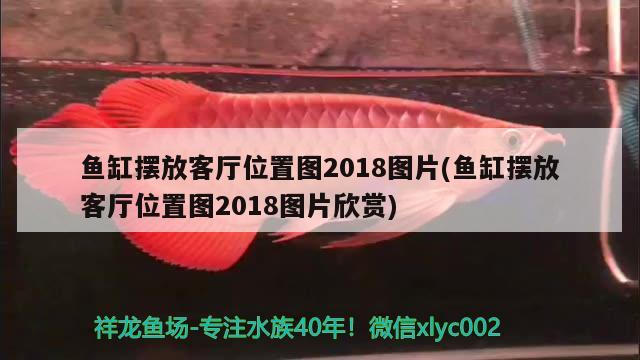 鱼缸摆放客厅位置图2018图片(鱼缸摆放客厅位置图2018图片欣赏)

祥龙鱼场-专注水族40年！微信xlyc002